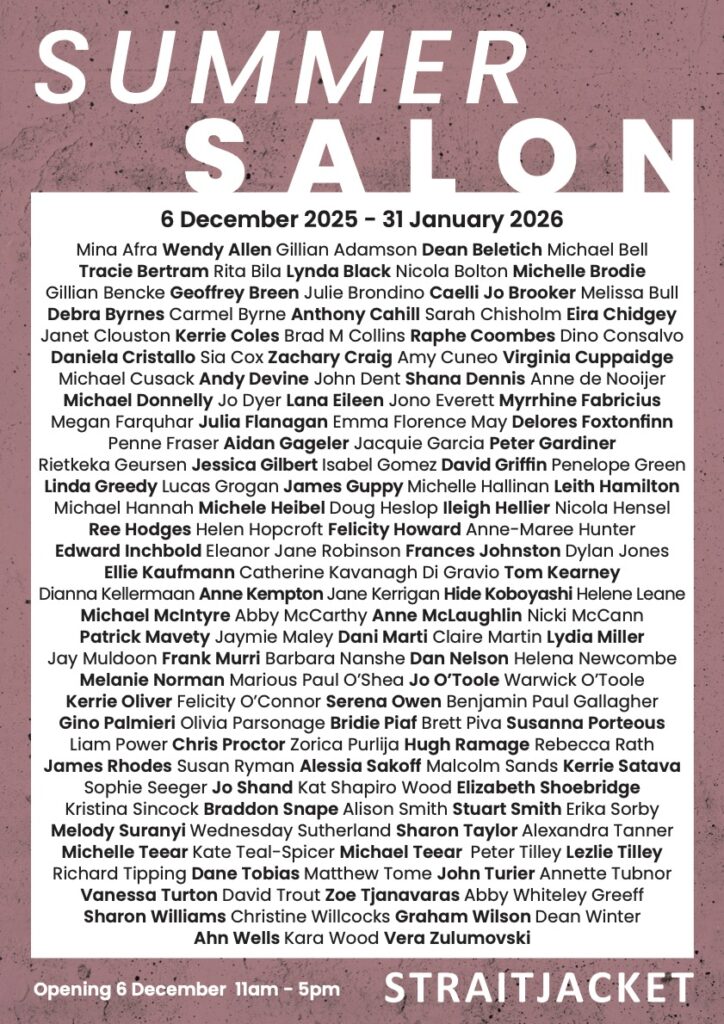 SUMMER SALON

6 December 2025 - 31 January 2026

Mina Afra Wendy Allen Gillian Adamson Dean Beletich Michael Bell Tracie Bertram Rita Bila Lynda Black Nicola Bolton Michelle Brodie Gillian Bencke Geoffrey Breen Julie Brondino Caelli Jo Brooker Melissa Bull Debra Byrnes Carmel Byrne Anthony Cahill Sarah Chisholm Eira Chidgey Janet Clouston Kerrie Coles Brad M Collins Raphe Coombes Dino Consalvo Daniela Cristallo Sia Cox Zachary Craig Amy Cuneo Virginia Cuppaidge Michael Cusack Andy Devine John Dent Shana Dennis Anne de Nooijer Michael Donnelly Jo Dyer Lana Eileen Jono Everett Myrrhine Fabricius Megan Farquhar Julia Flanagan Emma Florence May Delores Foxtonfinn Penne Fraser Aidan Gageler Jacquie Garcia Peter Gardiner Rietkeka Geursen Jessica Gilbert Isabel Gomez David Griffin Penelope Green Linda Greedy Lucas Grogan James Guppy Michelle Hallinan Leith Hamilton Michael Hannah Michele Heibel Doug Heslop Ileigh Hellier Nicola Hensel Ree Hodges Helen Hopcroft Felicity Howard Anne-Maree Hunter Edward Inchbold Eleanor Jane Robinson Frances Johnston Dylan Jones Ellie Kaufmann Catherine Kavanagh Di Gravio Tom Kearney Dianna Kellermaan Anne Kempton Jane Kerrigan Hide Koboyashi Helene Leane Michael McIntyre Abby McCarthy Anne McLaughlin Nicki McCann Patrick Mavety Jaymie Maley Dani Marti Claire Martin Lydia Miller Jay Muldoon Frank Murri Barbara Nanshe Dan Nelson Helena Newcombe Melanie Norman Marious Paul O'Shea Jo O'Toole Warwick O'Toole Kerrie Oliver Felicity O'Connor Serena Owen Benjamin Paul Gallagher Gino Palmieri Olivia Parsonage Bridie Piaf Brett Piva Susanna Porteous Liam Power Chris Proctor Zorica Purlija Hugh Ramage Rebecca Rath James Rhodes Susan Ryman Alessia Sakoff Malcolm Sands Kerrie Satava Sophie Seeger Jo Shand Kat Shapiro Wood Elizabeth Shoebridge Kristina Sincock Braddon Snape Alison Smith Stuart Smith Erika Sorby Melody Suranyi Wednesday Sutherland Sharon Taylor Alexandra Tanner Michelle Teear Kate Teal-Spicer Michael Teear Peter Tilley Lezlie Tilley Richard Tipping Dane Tobias Matthew Tome John Turier Annette Tubnor Vanessa Turton David Trout Zoe Tjanavaras Abby Whiteley Greeff Sharon Williams Christine Willcocks Graham Wilson Dean Winter Ahn Wells Kara Wood Vera Zulumovski

Opening 6 December 11am - 5pm

STRAITJACKET